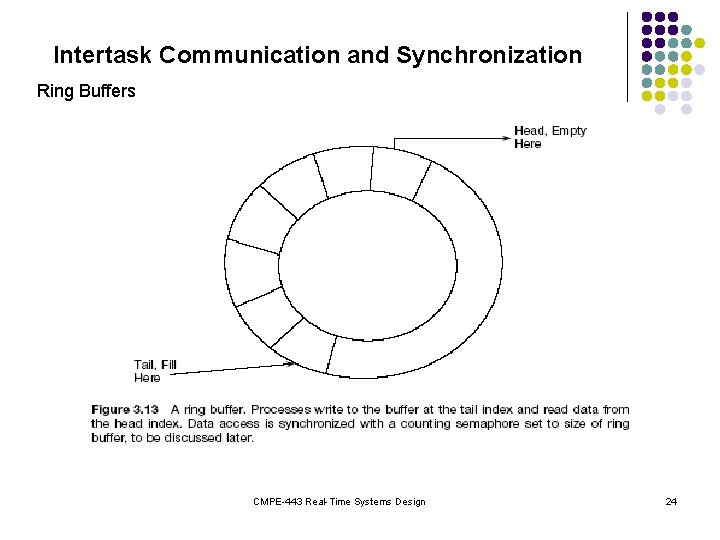 Intertask Communication and Synchronization

Ring Buffers

Head, Empty Here

Tail, Fill Here

Figure 3.13 A ring buffer. Processes write to the buffer at the tail index and read data from the head index. Data access is synchronized with a counting semaphore set to size of ring buffer, to be discussed later.

CMPE-443 Real-Time Systems Design

24